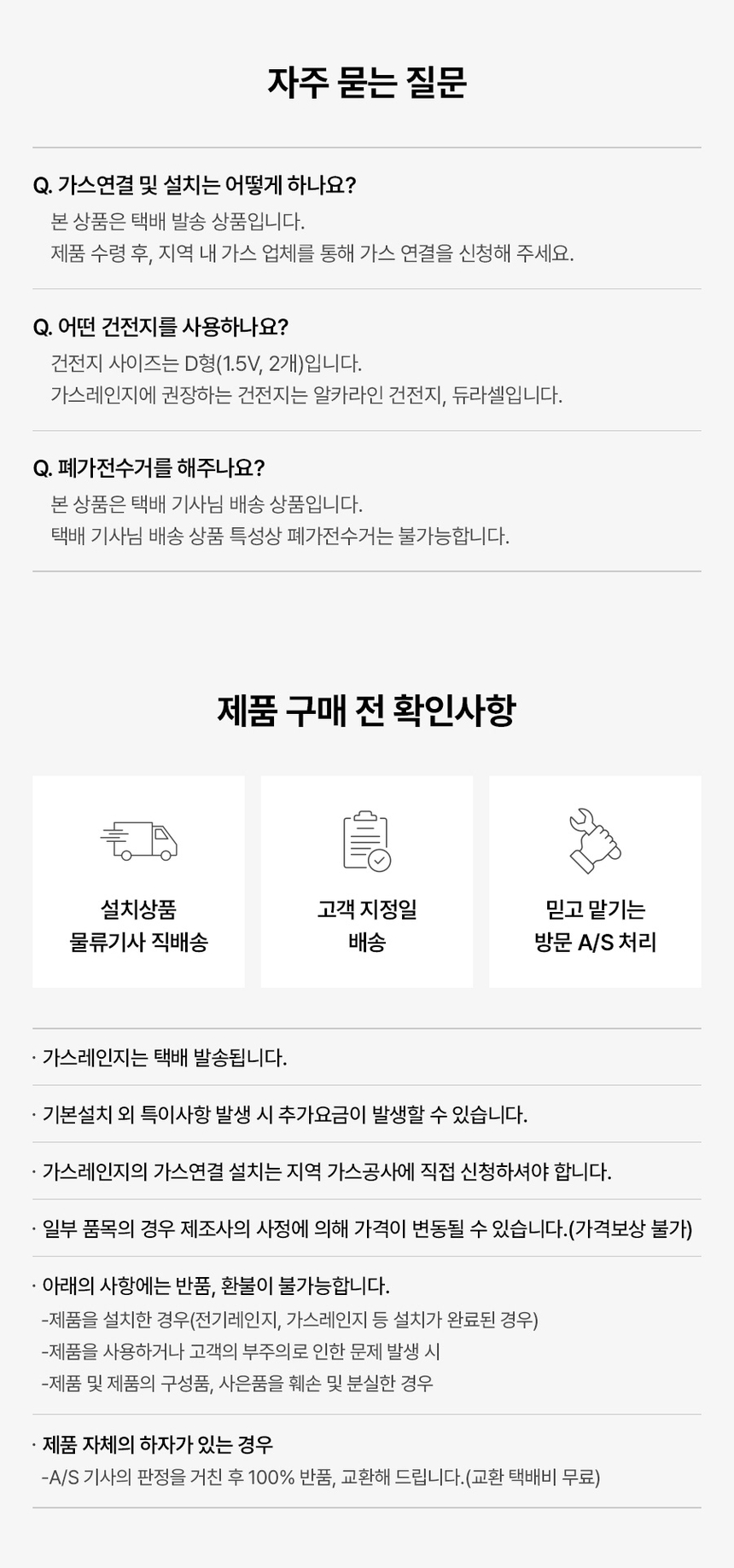 자주 묻는 질문

Q. 가스연결 및 설치는 어떻게 하나요?

본 상품은 택배 발송 상품입니다.
제품 수령 후, 지역 내 가스 업체를 통해 가스 연결을 신청해 주세요.

Q. 어떤 건전지를 사용하나요?

건전지 사이즈는 D형(1.5V, 2개)입니다.
가스레인지에 권장하는 건전지는 알카라인 건전지, 듀라셀입니다.

Q. 폐가전수거를 해주나요?

본 상품은 택배 기사님 배송 상품입니다.
택배 기사님 배송 상품 특성상 폐가전수거는 불가능합니다.

제품 구매 전 확인사항

설치상품
물류기사 직배송

고객 지정일
배송

믿고 맡기는
방문 A/S 처리

· 가스레인지는 택배 발송됩니다.

· 기본설치 외 특이사항 발생 시 추가요금이 발생할 수 있습니다.

· 가스레인지의 가스연결 설치는 지역 가스공사에 직접 신청하셔야 합니다.

· 일부 품목의 경우 제조사의 사정에 의해 가격이 변동될 수 있습니다.(가격보상 불가)

· 아래의 사항에는 반품, 환불이 불가능합니다.
-제품을 설치한 경우(전기레인지, 가스레인지 등 설치가 완료된 경우)
-제품을 사용하거나 고객의 부주의로 인한 문제 발생 시
-제품 및 제품의 구성품, 사은품을 훼손 및 분실한 경우

· 제품 자체의 하자가 있는 경우
-A/S 기사의 판정을 거친 후 100% 반품, 교환해 드립니다.(교환 택배비 무료)